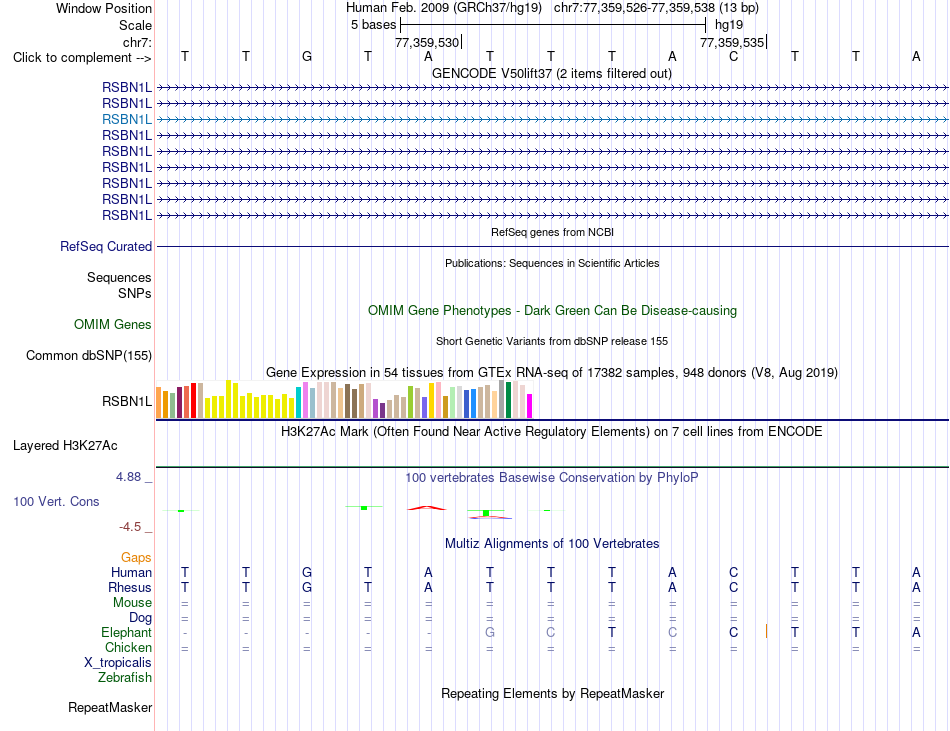 Window Position Human Feb. 2009 (GRCh37/hg19) chr7:77,359,526-77,359,538 (13 bp)
Scale 5 bases hg19
chr7: 77,359,530 77,359,535
Click to complement --> T T G T A T T T A C T T A
GENCODE V50lift37 (2 items filtered out)
RSBN1L
RSBN1L
RSBN1L
RSBN1L
RSBN1L
RSBN1L
RSBN1L
RSBN1L
RSBN1L
RefSeq genes from NCBI
RefSeq Curated
Publications: Sequences in Scientific Articles
Sequences
SNPs
OMIM Gene Phenotypes - Dark Green Can Be Disease-causing
OMIM Genes
Short Genetic Variants from dbSNP release 155
Common dbSNP(155)
Gene Expression in 54 tissues from GTEx RNA-seq of 17382 samples, 948 donors (V8, Aug 2019)
RSBN1L
H3K27Ac Mark (Often Found Near Active Regulatory Elements) on 7 cell lines from ENCODE
Layered H3K27Ac
4.88 _ 100 vertebrates Basewise Conservation by PhyloP
100 Vert. Cons
-4.5 _
Multiz Alignments of 100 Vertebrates
Gaps
Human T T G T A T T T A C T T A
Rhesus T T G T A T T T A C T T A
Mouse = = = = = = = = = = = = =
Dog = = = = = = = = = = = = =
Elephant - - - - - G C T C C T T A
Chicken = = = = = = = = = = = = =
X_tropicalis
Zebrafish
Repeating Elements by RepeatMasker
RepeatMasker